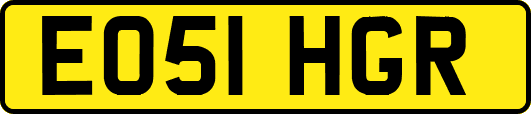 EO51 HGR